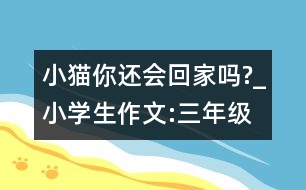 小猫你还会回家吗?_小学生作文:三年级